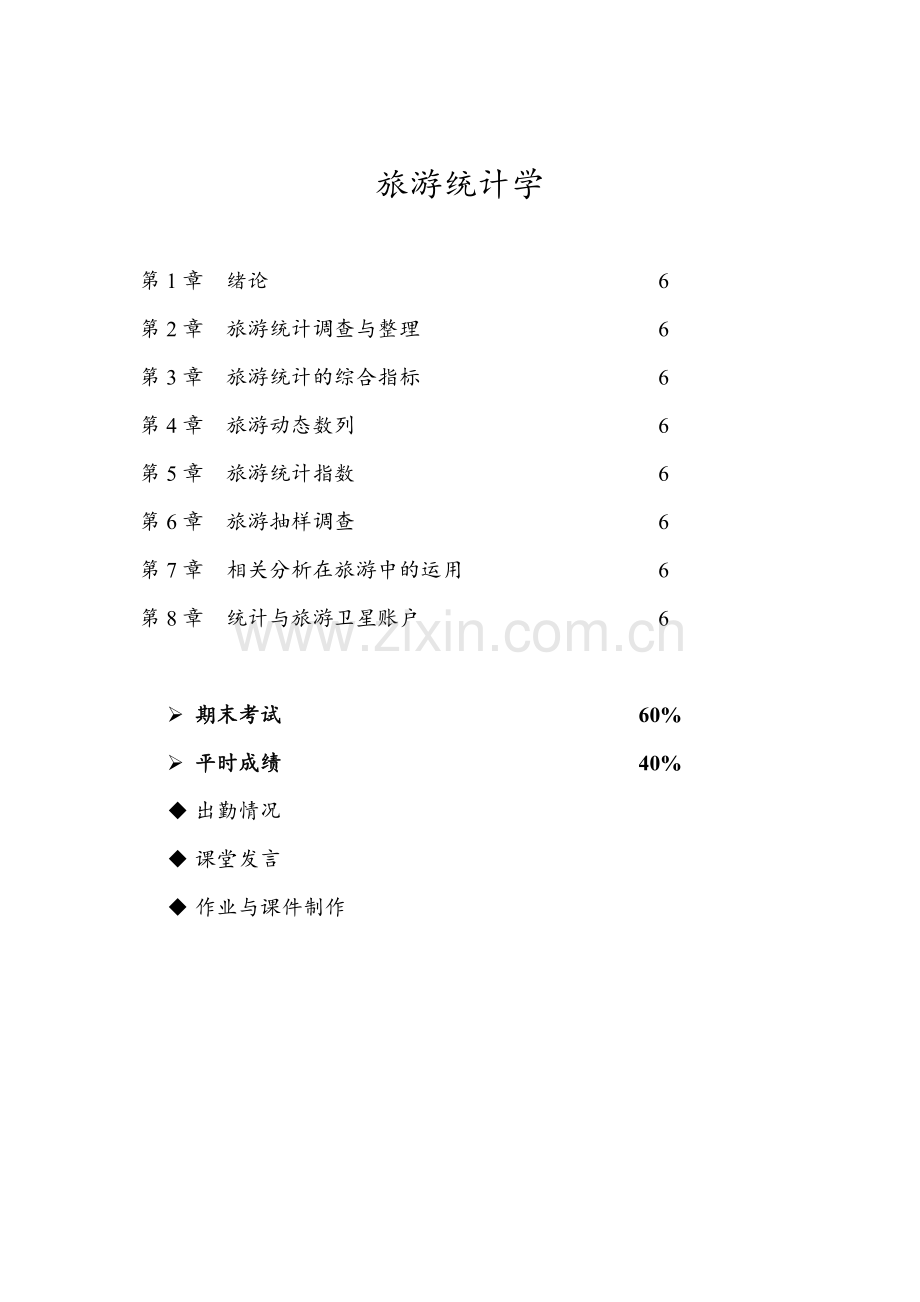 旅游统计学

第 1 章　绪论　6

第 2 章　旅游统计调查与整理　6

第 3 章　旅游统计的综合指标　6

第 4 章　旅游动态数列　6

第 5 章　旅游统计指数　6

第 6 章　旅游抽样调查　6

第 7 章　相关分析在旅游中的运用　6

第 8 章　统计与旅游卫星账户　6

www.zixin.com.cn

➢ 期末考试　60%

➢ 平时成绩　40%

◆ 出勤情况

◆ 课堂发言

◆ 作业与课件制作